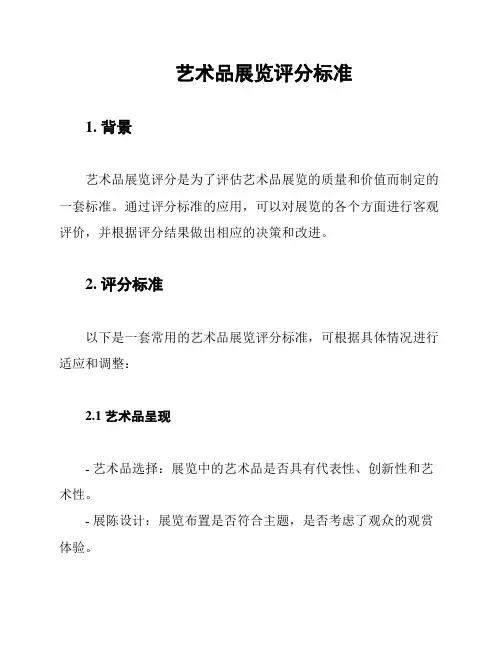 艺术品展览评分标准

1. 背景

艺术品展览评分是为了评估艺术品展览的质量和价值而制定的一套标准。通过评分标准的应用，可以对展览的各个方面进行客观评价，并根据评分结果做出相应的决策和改进。

2. 评分标准

以下是一套常用的艺术品展览评分标准，可根据具体情况进行适应和调整：

2.1 艺术品呈现

- 艺术品选择：展览中的艺术品是否具有代表性、创新性和艺术性。

- 展陈设计：展览布置是否符合主题，是否考虑了观众的观赏体验。